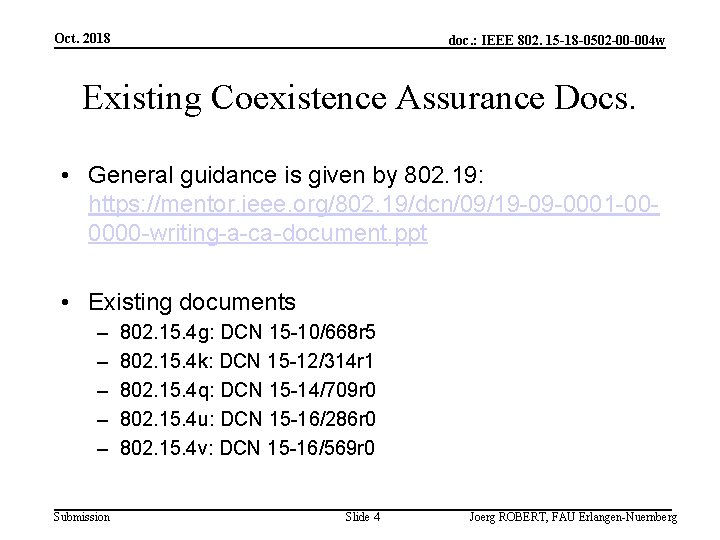 Oct. 2018

doc.: IEEE 802. 15-18-0502-00-004w

Existing Coexistence Assurance Docs.

• General guidance is given by 802.19: https://mentor.ieee.org/802.19/dcn/09/19-09-0001-00-0000-writing-a-ca-document.ppt

• Existing documents
– 802.15.4g: DCN 15-10/668r5
– 802.15.4k: DCN 15-12/314r1
– 802.15.4q: DCN 15-14/709r0
– 802.15.4u: DCN 15-16/286r0
– 802.15.4v: DCN 15-16/569r0

Submission

Slide 4

Joerg ROBERT, FAU Erlangen-Nuernberg